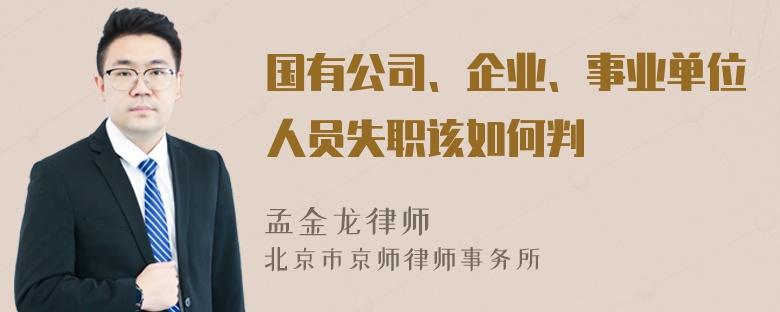 国有公司、企业、事业单位人员失职该如何判

孟金龙律师
北京市京师律师事务所